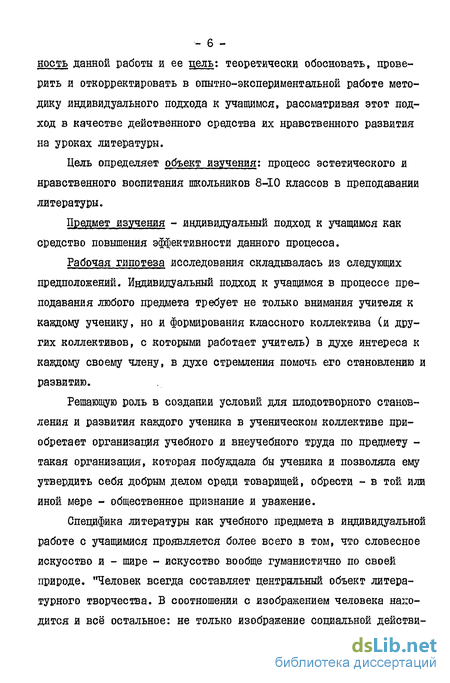 - 6 -

ность данной работы и ее цель: теоретически обосновать, проверить и откорректировать в опытно-экспериментальной работе методику индивидуального подхода к учащимся, рассматривая этот подход в качестве действенного средства их нравственного развития на уроках литературы.

Цель определяет объект изучения: процесс эстетического и нравственного воспитания школьников 8-10 классов в преподавании литературы.

Предмет изучения - индивидуальный подход к учащимся как средство повышения эффективности данного процесса.

Рабочая гипотеза исследования складывалась из следующих предположений. Индивидуальный подход к учащимся в процессе преподавания любого предмета требует не только внимания учителя к каждому ученику, но и формирования классного коллектива (и других коллективов, с которыми работает учитель) в духе интереса к каждому своему члену, в духе стремления помочь его становлению и развитию.

Решающую роль в создании условий для плодотворного становления и развития каждого ученика в ученическом коллективе приобретает организация учебного и внеучебного труда по предмету - такая организация, которая побуждала бы ученика и позволяла ему утвердить себя добрым делом среди товарищей, обрести - в той или иной мере - общественное признание и уважение.

Специфика литературы как учебного предмета в индивидуальной работе с учащимися проявляется более всего в том, что словесное искусство и - шире - искусство вообще гуманистично по своей природе. "Человек всегда составляет центральный объект литературного творчества. В соотношении с изображением человека находится и всё остальное: не только изображение социальной действи-

dsLib.net
библиотека диссертаций